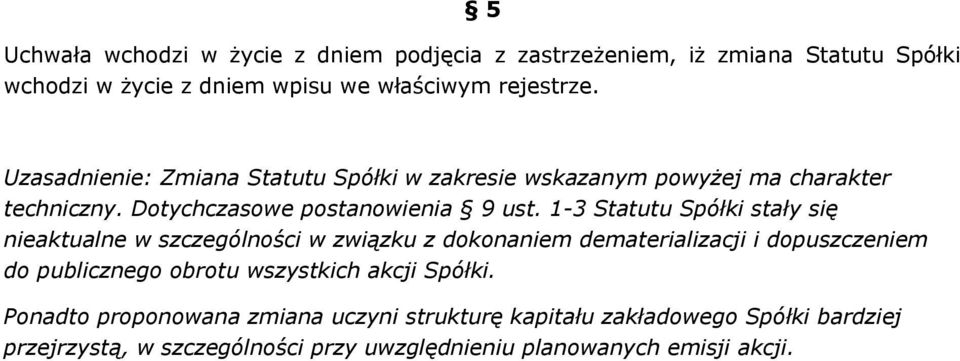 § 5

Uchwała wchodzi w życie z dniem podjęcia z zastrzeżeniem, iż zmiana Statutu Spółki wchodzi w życie z dniem wpisu we właściwym rejestrze.

Uzasadnienie: Zmiana Statutu Spółki w zakresie wskazanym powyżej ma charakter techniczny. Dotychczasowe postanowienia § 9 ust. 1-3 Statutu Spółki stały się nieaktualne w szczególności w związku z dokonaniem dematerializacji i dopuszczeniem do publicznego obrotu wszystkich akcji Spółki.

Ponadto proponowana zmiana uczyni strukturę kapitału zakładowego Spółki bardziej przejrzystą, w szczególności przy uwzględnieniu planowanych emisji akcji.